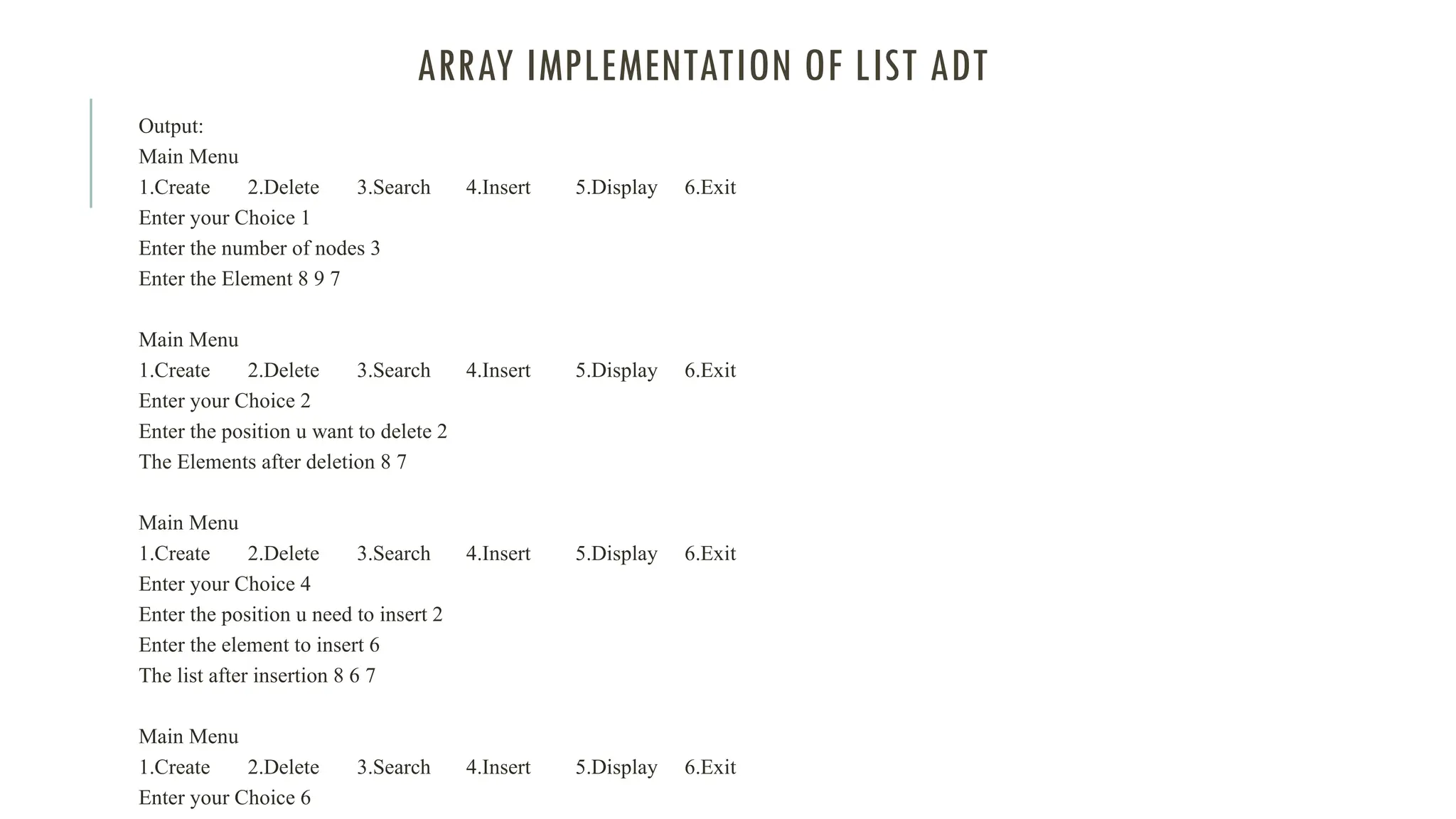 ARRAY IMPLEMENTATION OF LIST ADT

Output:
Main Menu
1.Create 2.Delete 3.Search 4.Insert 5.Display 6.Exit
Enter your Choice 1
Enter the number of nodes 3
Enter the Element 8 9 7

Main Menu
1.Create 2.Delete 3.Search 4.Insert 5.Display 6.Exit
Enter your Choice 2
Enter the position u want to delete 2
The Elements after deletion 8 7

Main Menu
1.Create 2.Delete 3.Search 4.Insert 5.Display 6.Exit
Enter your Choice 4
Enter the position u need to insert 2
Enter the element to insert 6
The list after insertion 8 6 7

Main Menu
1.Create 2.Delete 3.Search 4.Insert 5.Display 6.Exit
Enter your Choice 6